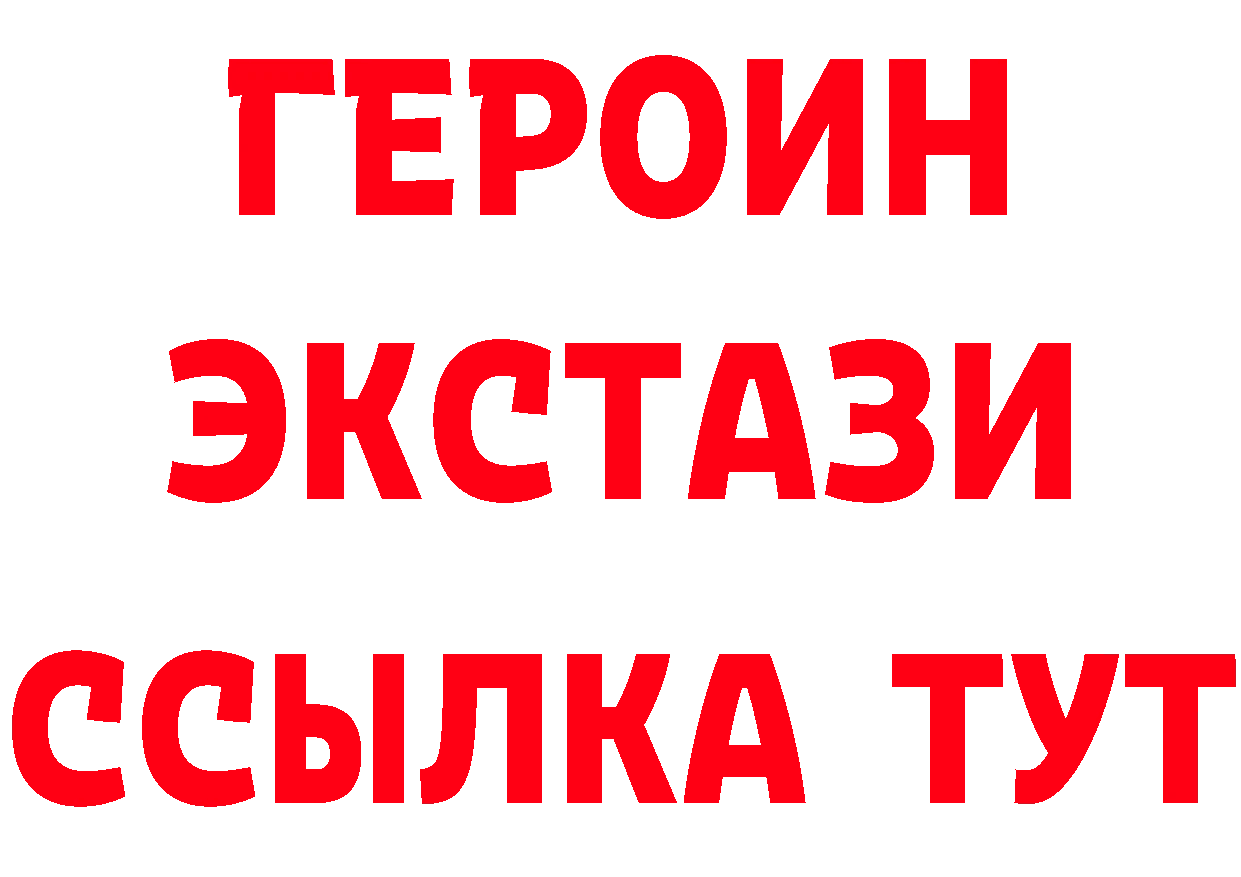 ГЕРОИН ЭКСТАЗИ ССЫЛКА ТУТ